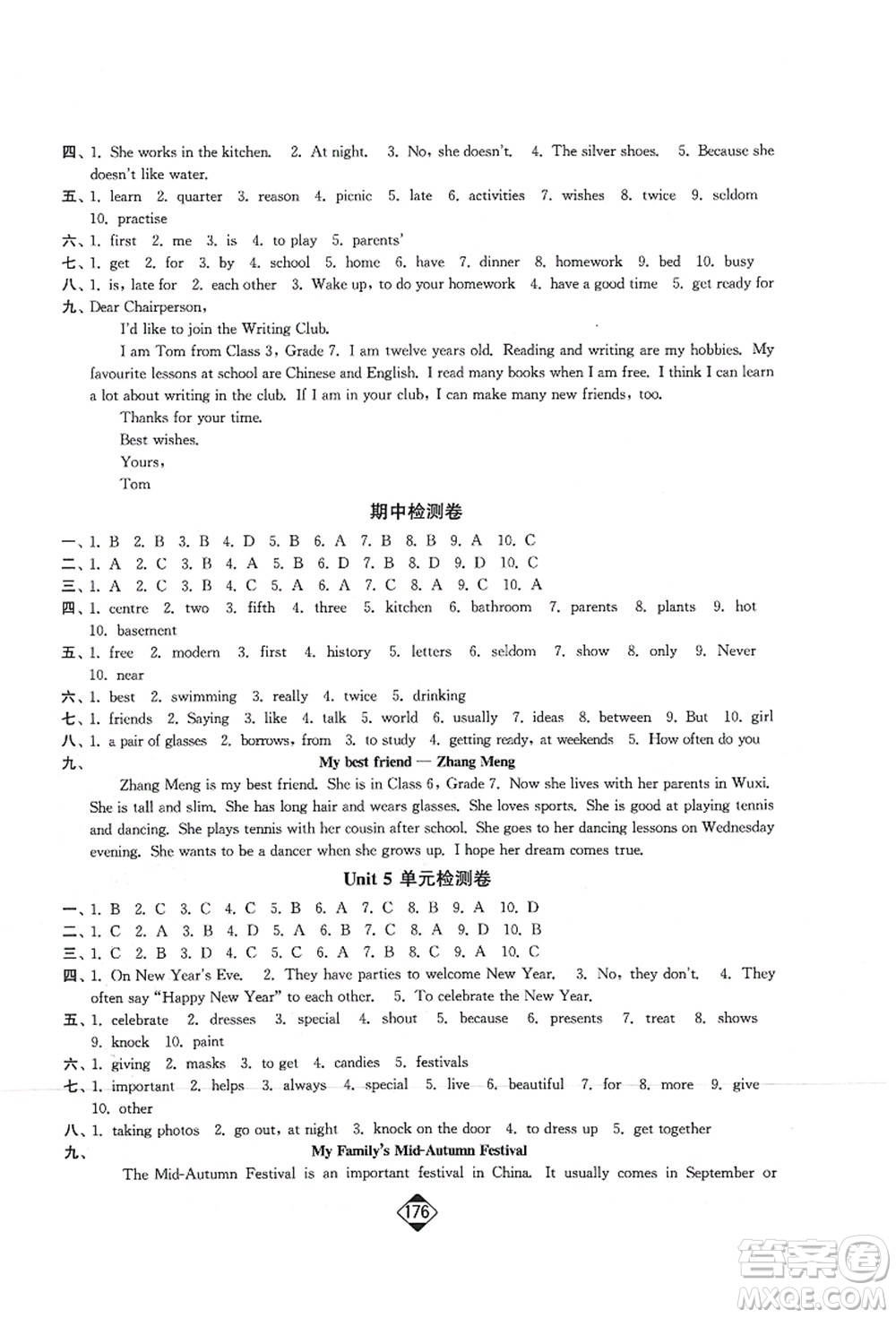 四、1. She works in the kitchen. 2. At night. 3. No, she doesn't. 4. The silver shoes. 5. Because she doesn't like water.
五、1. learn 2. quarter 3. reason 4. picnic 5. late 6. activities 7. wishes 8. twice 9. seldom 10. practise
六、1. first 2. me 3. is 4. to play 5. parents'
七、1. get 2. for 3. by 4. school 5. home 6. have 7. dinner 8. homework 9. bed 10. busy
八、1. is, late for 2. each other 3. Wake up, to do your homework 4. have a good time 5. get ready for
九、Dear Chairperson,

I'd like to join the Writing Club.

I am Tom from Class 3, Grade 7. I am twelve years old. Reading and writing are my hobbies. My favourite lessons at school are Chinese and English. I read many books when I am free. I think I can learn a lot about writing in the club. If I am in your club, I can make many new friends, too.

Thanks for your time.

Best wishes.

Yours,

Tom

期中检测卷

一、1. B 2. B 3. B 4. D 5. B 6. A 7. B 8. B 9. A 10. C
二、1. A 2. C 3. B 4. A 5. B 6. D 7. B 8. D 9. D 10. C
三、1. A 2. C 3. B 4. C 5. A 6. A 7. C 8. A 9. C 10. A
四、1. centre 2. two 3. fifth 4. three 5. kitchen 6. bathroom 7. parents 8. plants 9. hot 10. basement
五、1. free 2. modern 3. first 4. history 5. letters 6. seldom 7. show 8. only 9. Never 10. near
六、1. best 2. swimming 3. really 4. twice 5. drinking
七、1. friends 2. Saying 3. like 4. talk 5. world 6. usually 7. ideas 8. between 9. But 10. girl
八、1. a pair of glasses 2. borrows, from 3. to study 4. getting ready, at weekends 5. How often do you
九、
My best friend — Zhang Meng

Zhang Meng is my best friend. She is in Class 6, Grade 7. Now she lives with her parents in Wuxi. She is tall and slim. She has long hair and wears glasses. She loves sports. She is good at playing tennis and dancing. She plays tennis with her cousin after school. She goes to her dancing lessons on Wednesday evening. She wants to be a dancer when she grows up. I hope her dream comes true.

Unit 5 单元检测卷

一、1. B 2. C 3. C 4. C 5. B 6. A 7. C 8. B 9. A 10. D
二、1. C 2. A 3. B 4. D 5. A 6. B 7. C 8. A 9. D 10. B
三、1. C 2. B 3. D 4. C 5. C 6. A 7. B 8. C 9. A 10. C
四、1. On New Year's Eve. 2. They have parties to welcome New Year. 3. No, they don't. 4. They often say "Happy New Year" to each other. 5. To celebrate the New Year.
五、1. celebrate 2. dresses 3. special 4. shout 5. because 6. presents 7. treat 8. shows 9. knock 10. paint
六、1. giving 2. masks 3. to get 4. candies 5. festivals
七、1. important 2. helps 3. always 4. special 5. live 6. beautiful 7. for 8. more 9. give 10. other
八、1. taking photos 2. go out, at night 3. knock on the door 4. to dress up 5. get together
九、
My Family's Mid-Autumn Festival

The Mid-Autumn Festival is an important festival in China. It usually comes in September or

176

答案圈
MXQE.COM